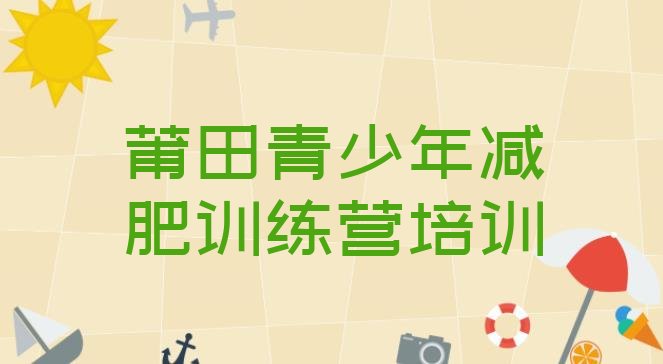 莆田青少年减肥训练营培训